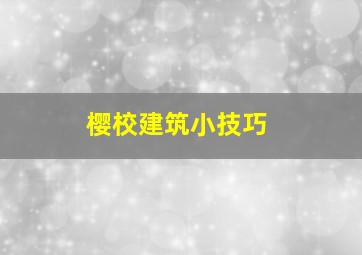 樱校建筑小技巧